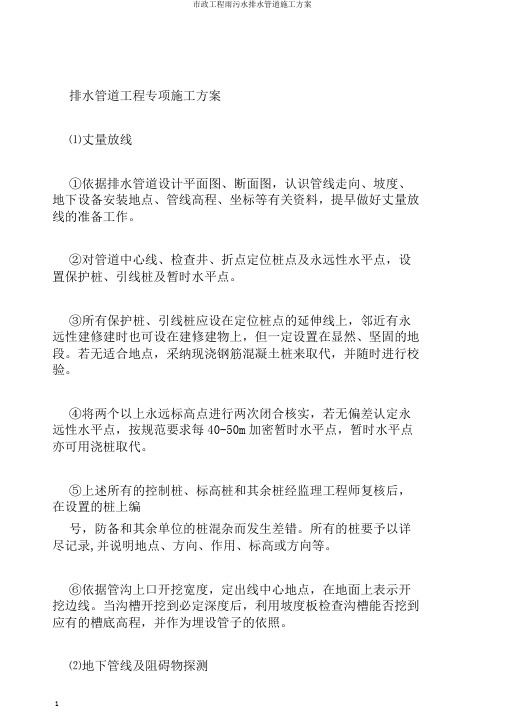 市政工程雨污水排水管道施工方案

排水管道工程专项施工方案

⑴丈量放线

①依据排水管道设计平面图、断面图，认识管线走向、坡度、地下设备安装地点、管线高程、坐标等有关资料，提早做好丈量放线的准备工作。

②对管道中心线、检查井、折点定位桩点及永远性水平点，设置保护桩、引线桩及暂时水平点。

③所有保护桩、引线桩应设在定位桩点的延伸线上，邻近有永远性建修建时也可设在建修建物上，但一定设置在显然、坚固的地段。若无适合地点，采纳现浇钢筋混凝土桩来取代，并随时进行校验。

④将两个以上永远标高点进行两次闭合核实，若无偏差认定永远性水平点，按规范要求每 40-50m 加密暂时水平点，暂时水平点亦可用浇桩取代。

⑤上述所有的控制桩、标高桩和其余桩经监理工程师复核后，在设置的桩上编

号，防备和其余单位的桩混杂而发生差错。所有的桩要予以详尽记录，并说明地点、方向、作用、标高或方向等。

⑥依据管沟上口开挖宽度，定出线中心地点，在地面上表示开挖边线。当沟槽开挖到必定深度后，利用坡度板检查沟槽能否挖到应有的槽底高程，并作为埋设管子的依照。

⑵地下管线及阻碍物探测

1